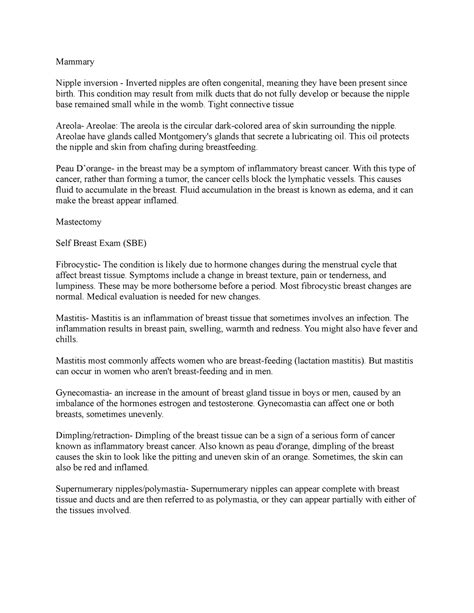 Mammary

Nipple inversion - Inverted nipples are often congenital, meaning they have been present since birth. This condition may result from milk ducts that do not fully develop or because the nipple base remained small while in the womb. Tight connective tissue

Areola- Areolae: The areola is the circular dark-colored area of skin surrounding the nipple. Areolae have glands called Montgomery's glands that secrete a lubricating oil. This oil protects the nipple and skin from chafing during breastfeeding.

Peau D'orange- in the breast may be a symptom of inflammatory breast cancer. With this type of cancer, rather than forming a tumor, the cancer cells block the lymphatic vessels. This causes fluid to accumulate in the breast. Fluid accumulation in the breast is known as edema, and it can make the breast appear inflamed.

Mastectomy

Self Breast Exam (SBE)

Fibrocystic- The condition is likely due to hormone changes during the menstrual cycle that affect breast tissue. Symptoms include a change in breast texture, pain or tenderness, and lumpiness. These may be more bothersome before a period. Most fibrocystic breast changes are normal. Medical evaluation is needed for new changes.

Mastitis- Mastitis is an inflammation of breast tissue that sometimes involves an infection. The inflammation results in breast pain, swelling, warmth and redness. You might also have fever and chills.

Mastitis most commonly affects women who are breast-feeding (lactation mastitis). But mastitis can occur in women who aren't breast-feeding and in men.

Gynecomastia- an increase in the amount of breast gland tissue in boys or men, caused by an imbalance of the hormones estrogen and testosterone. Gynecomastia can affect one or both breasts, sometimes unevenly.

Dimpling/retraction- Dimpling of the breast tissue can be a sign of a serious form of cancer known as inflammatory breast cancer. Also known as peau d'orange, dimpling of the breast causes the skin to look like the pitting and uneven skin of an orange. Sometimes, the skin can also be red and inflamed.

Supernumerary nipples/polymastia- Supernumerary nipples can appear complete with breast tissue and ducts and are then referred to as polymastia, or they can appear partially with either of the tissues involved.